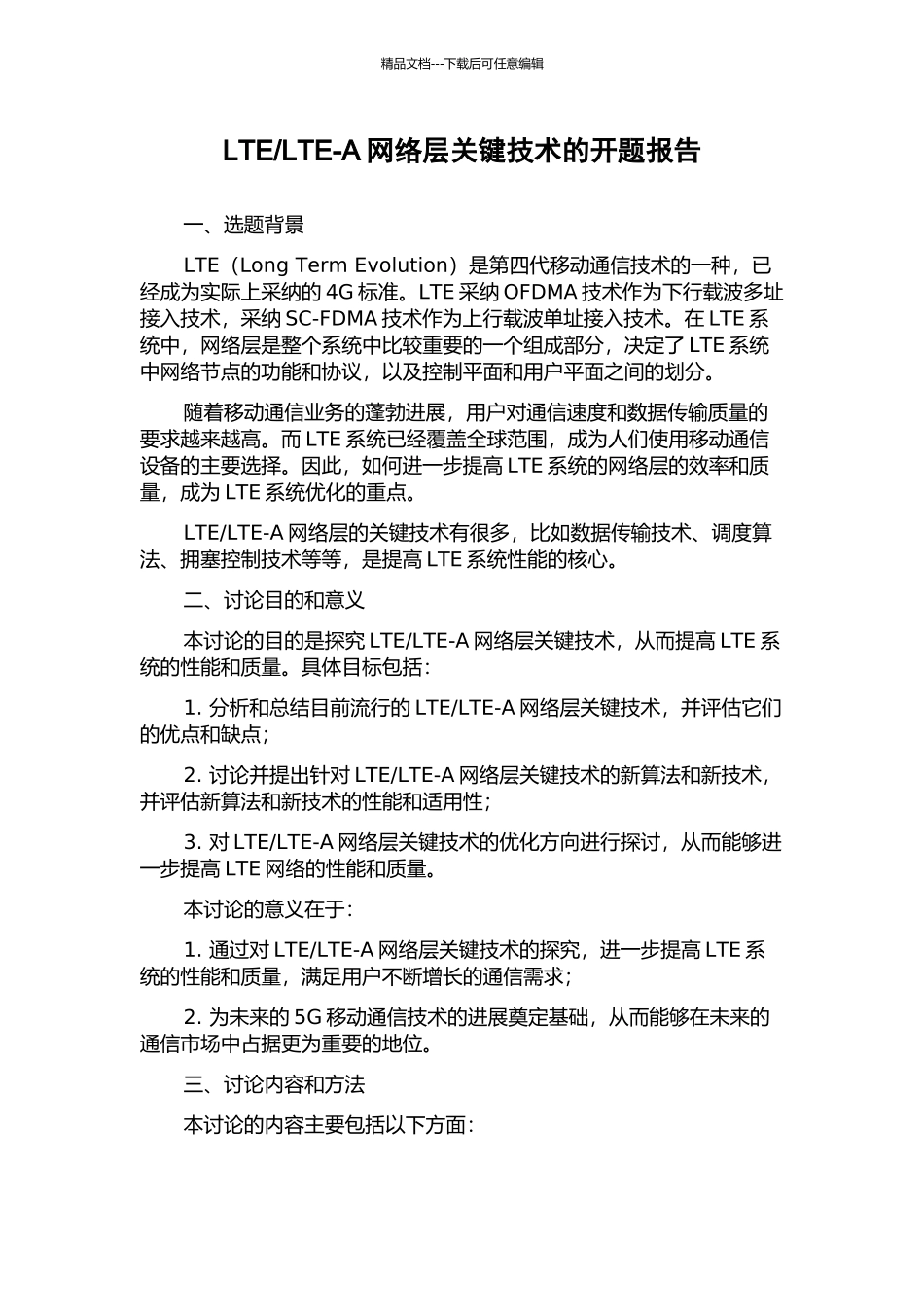 精品文档---下载后可任意编辑

LTE/LTE-A 网络层关键技术的开题报告

一、选题背景

LTE（Long Term Evolution）是第四代移动通信技术的一种，已经成为实际上采纳的 4G 标准。LTE 采纳 OFDMA 技术作为下行载波多址接入技术，采纳 SC-FDMA 技术作为上行载波单址接入技术。在 LTE 系统中，网络层是整个系统中比较重要的一个组成部分，决定了 LTE 系统中网络节点的功能和协议，以及控制平面和用户平面之间的划分。

随着移动通信业务的蓬勃进展，用户对通信速度和数据传输质量的要求越来越高。而 LTE 系统已经覆盖全球范围，成为人们使用移动通信设备的主要选择。因此，如何进一步提高 LTE 系统的网络层的效率和质量，成为 LTE 系统优化的重点。

LTE/LTE-A 网络层的关键技术有很多，比如数据传输技术、调度算法、拥塞控制技术等等，是提高 LTE 系统性能的核心。

二、讨论目的和意义

本讨论的目的是探究 LTE/LTE-A 网络层关键技术，从而提高 LTE 系统的性能和质量。具体目标包括：

1. 分析和总结目前流行的 LTE/LTE-A 网络层关键技术，并评估它们的优点和缺点；

2. 讨论并提出针对 LTE/LTE-A 网络层关键技术的新算法和新技术，并评估新算法和新技术的性能和适用性；

3. 对 LTE/LTE-A 网络层关键技术的优化方向进行探讨，从而能够进一步提高 LTE 网络的性能和质量。

本讨论的意义在于：

1. 通过对 LTE/LTE-A 网络层关键技术的探究，进一步提高 LTE 系统的性能和质量，满足用户不断增长的通信需求；

2. 为未来的 5G 移动通信技术的进展奠定基础，从而能够在未来的通信市场中占据更为重要的地位。

三、讨论内容和方法

本讨论的内容主要包括以下方面：